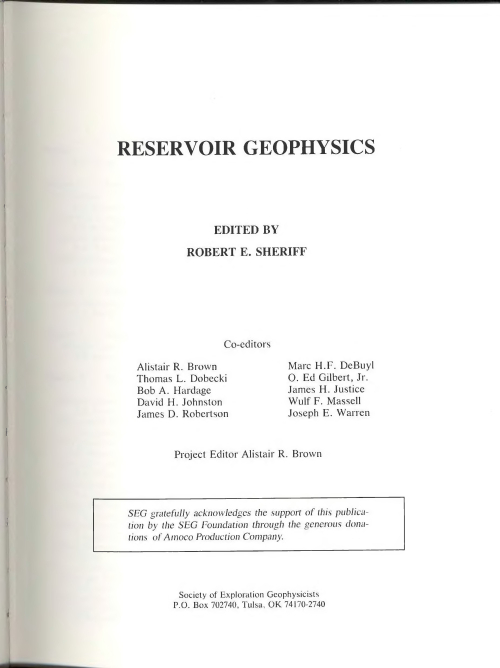 RESERVOIR GEOPHYSICS

EDITED BY
ROBERT E. SHERIFF

Co-editors

Alistair R. Brown
Thomas L. Dobecki
Bob A. Hardage
David H. Johnston
James D. Robertson

Marc H.F. DeBuyl
O. Ed Gilbert, Jr.
James H. Justice
Wulf F. Massell
Joseph E. Warren

Project Editor Alistair R. Brown

SEG gratefully acknowledges the support of this publication by the SEG Foundation through the generous donations of Amoco Production Company.

Society of Exploration Geophysicists
P.O. Box 702740, Tulsa, OK 74170-2740